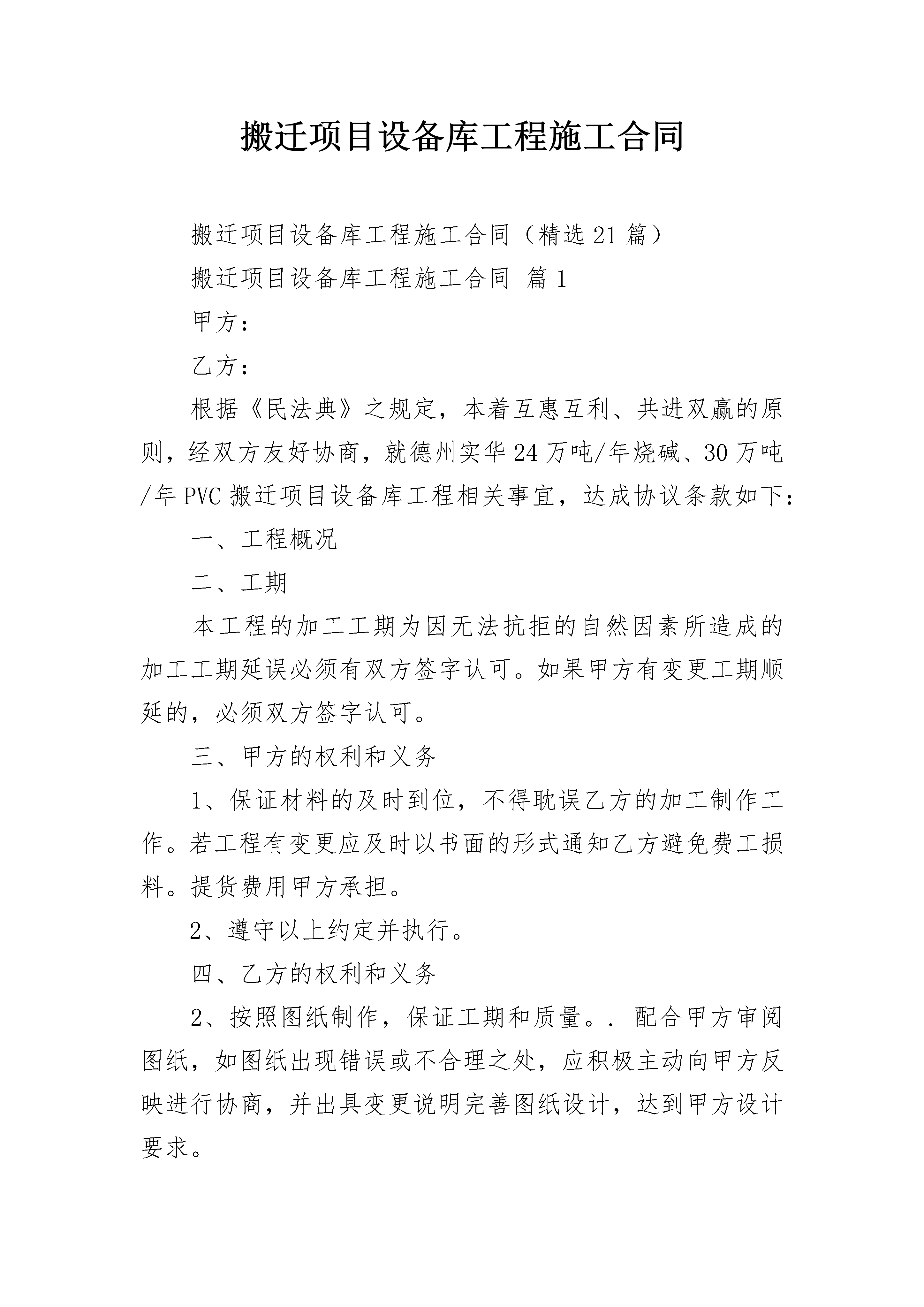 搬迁项目设备库工程施工合同

搬迁项目设备库工程施工合同（精选21篇）

搬迁项目设备库工程施工合同 篇1

甲方：

乙方：

根据《民法典》之规定，本着互惠互利、共进双赢的原则，经双方友好协商，就德州实华24万吨/年烧碱、30万吨/年PVC搬迁项目设备库工程相关事宜，达成协议条款如下：

一、工程概况

二、工期

本工程的加工工期为因无法抗拒的自然因素所造成的加工工期延误必须有双方签字认可。如果甲方有变更工期顺延的，必须双方签字认可。

三、甲方的权利和义务

1、保证材料的及时到位，不得耽误乙方的加工制作工作。若工程有变更应及时以书面的形式通知乙方避免费工损料。提货费用甲方承担。

2、遵守以上约定并执行。

四、乙方的权利和义务

2、按照图纸制作，保证工期和质量。. 配合甲方审阅图纸，如图纸出现错误或不合理之处，应积极主动向甲方反映进行协商，并出具变更说明完善图纸设计，达到甲方设计要求。